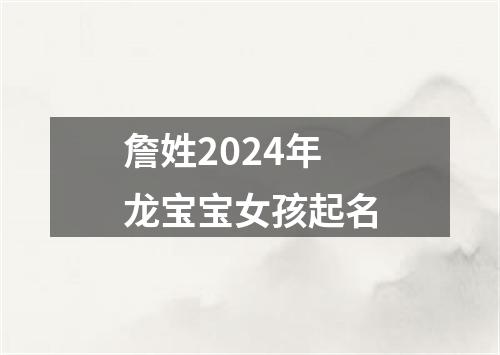 詹姓2024年
龙宝宝女孩起名